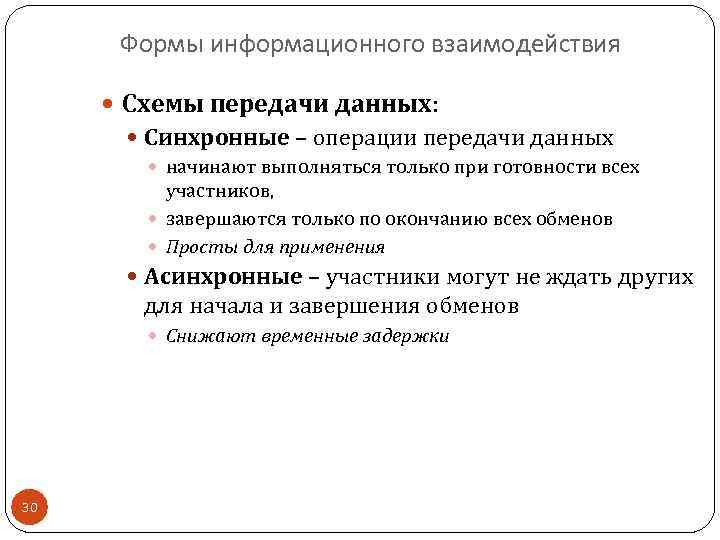 Формы информационного взаимодействия

Схемы передачи данных:

Синхронные – операции передачи данных

начинают выполняться только при готовности всех участников,

завершаются только по окончанию всех обменов

Просты для применения

Асинхронные – участники могут не ждать других для начала и завершения обменов

Снижают временные задержки

30